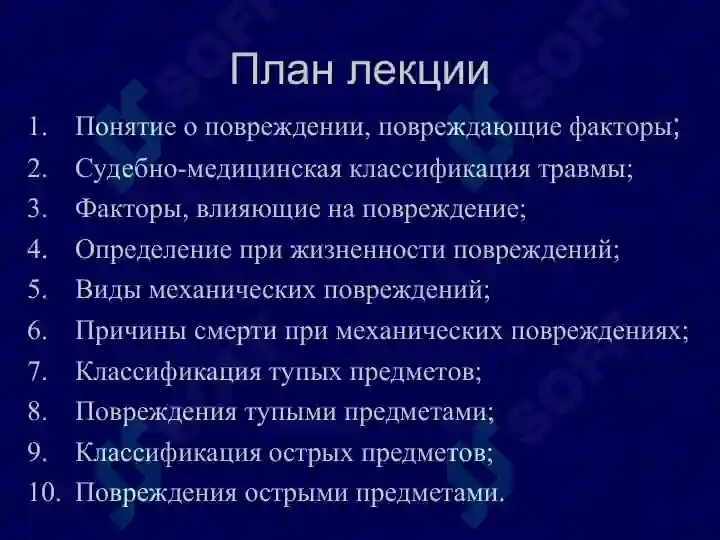 План лекции

1. Понятие о повреждении, повреждающие факторы;
2. Судебно-медицинская классификация травмы;
3. Факторы, влияющие на повреждение;
4. Определение при жизненности повреждений;
5. Виды механических повреждений;
6. Причины смерти при механических повреждениях;
7. Классификация тупых предметов;
8. Повреждения тупыми предметами;
9. Классификация острых предметов;
10. Повреждения острыми предметами.